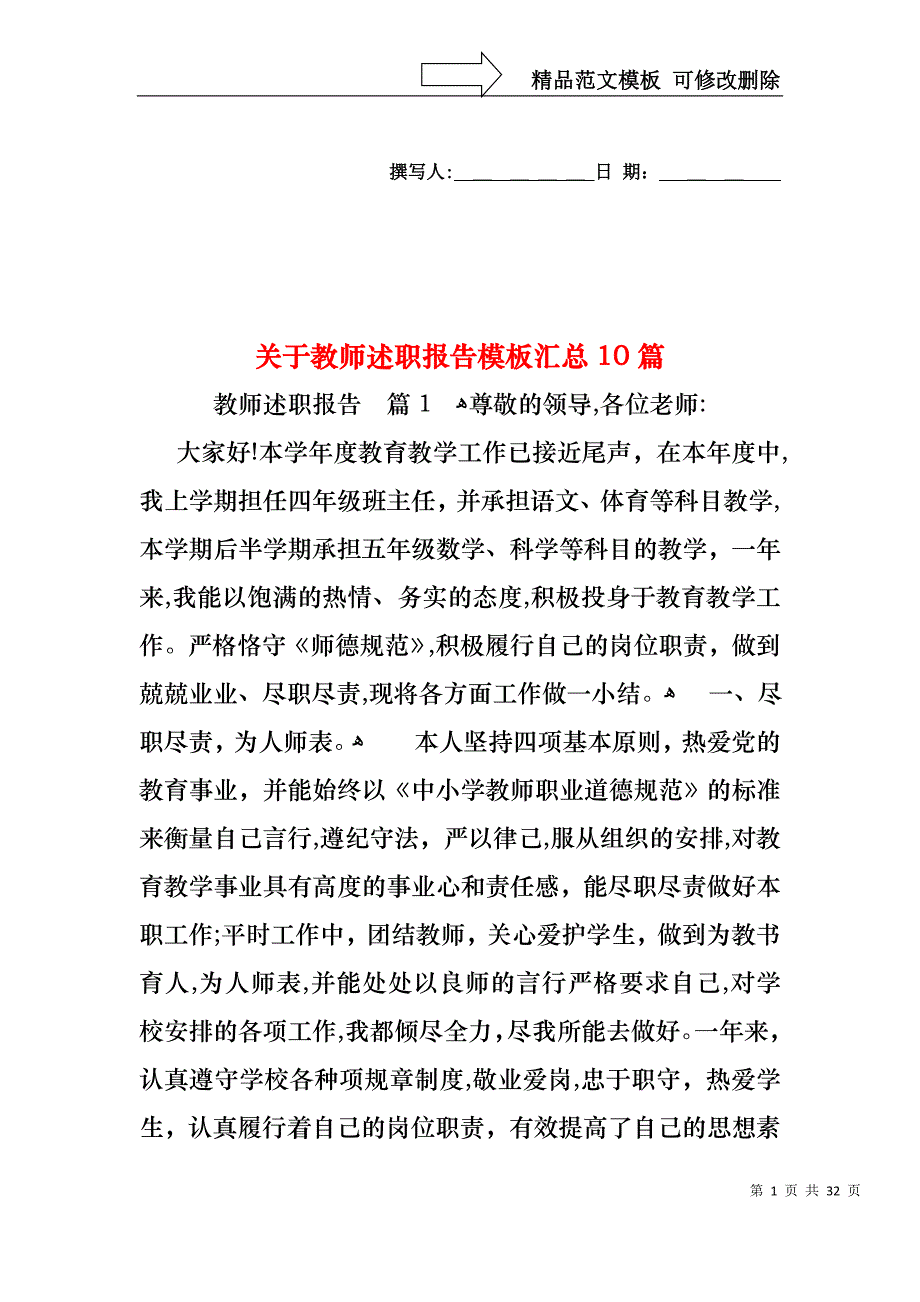 精品范文模板 可修改删除

撰写人:______________日 期:____________

关于教师述职报告模板汇总10篇

教师述职报告 篇1 尊敬的领导,各位老师:

大家好!本学年度教育教学工作已接近尾声，在本年度中,我上学期担任四年级班主任，并承担语文、体育等科目教学,本学期后半学期承担五年级数学、科学等科目的教学，一年来,我能以饱满的热情、务实的态度,积极投身于教育教学工作。严格恪守《师德规范》,积极履行自己的岗位职责，做到兢兢业业、尽职尽责,现将各方面工作做一小结。 一、尽职尽责，为人师表。 本人坚持四项基本原则，热爱党的教育事业，并能始终以《中小学教师职业道德规范》的标准来衡量自己言行,遵纪守法，严以律己,服从组织的安排,对教育教学事业具有高度的事业心和责任感，能尽职尽责做好本职工作;平时工作中，团结教师，关心爱护学生，做到为教书育人,为人师表,并能处处以良师的言行严格要求自己,对学校安排的各项工作,我都倾尽全力,尽我所能去做好。一年来，认真遵守学校各种项规章制度,敬业爱岗,忠于职守，热爱学生，认真履行着自己的岗位职责，有效提高了自己的思想素

第 1 页 共 32 页